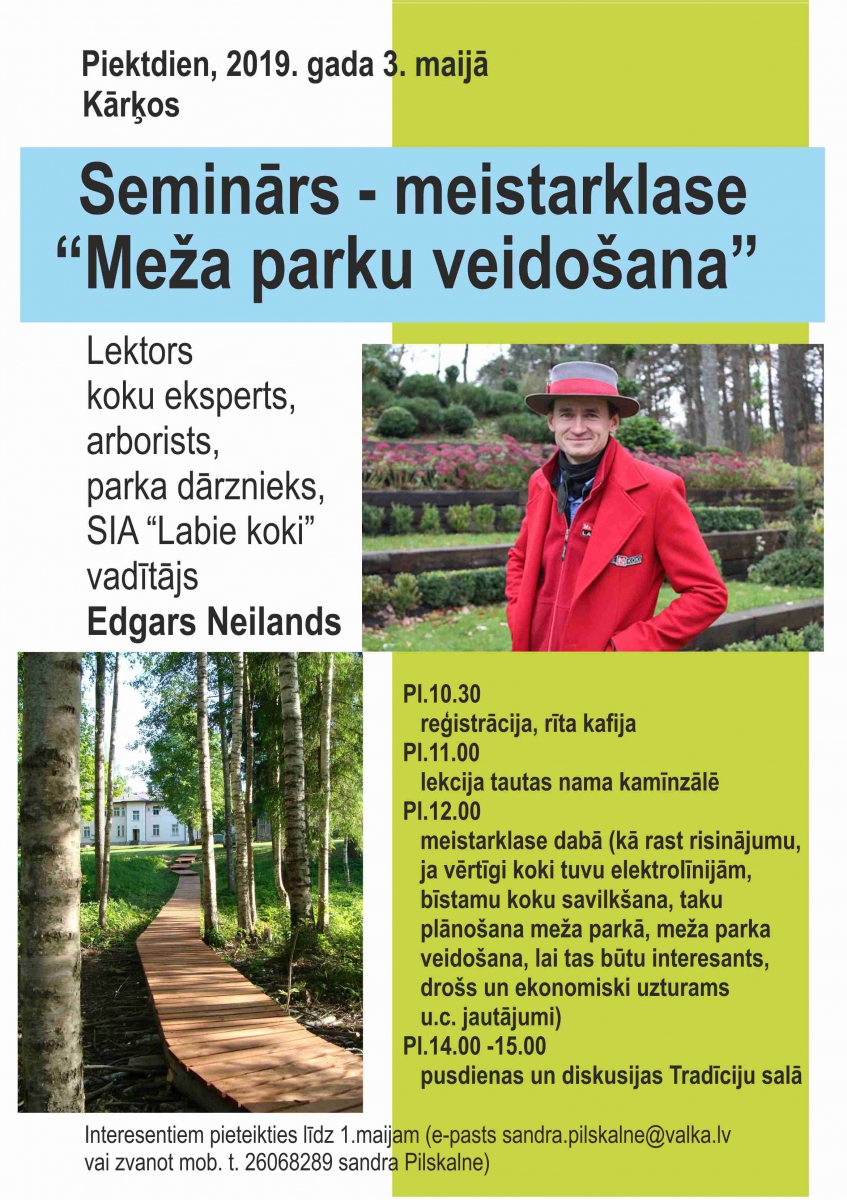 Piektdien, 2019. gada 3. maijā
Kārķos

Seminārs - meistarklase
“Meža parku veidošana”

Lektors
koku eksperts,
arborists,
parka dārznieks,
SIA “Labie koki”
vadītājs
Edgars Neilands

Pl.10.30
reģistrācija, rīta kafija
Pl.11.00
lekcija tautas nama kamīnzālē
Pl.12.00
meistarklase dabā (kā rast risinājumu, ja vērtīgi koki tuvu elektrolīnijām, bīstamu koku savilkšana, taku plānošana meža parkā, meža parka veidošana, lai tas būtu interesants, drošs un ekonomiski uzturams u.c. jautājumi)
Pl.14.00 -15.00
pusdienas un diskusijas Tradīciju salā

Interesentiem pieteikties līdz 1.maijam (e-pasts sandra.pilskalne@valka.lv vai zvanot mob. t. 26068289 sandra Pilskalne)